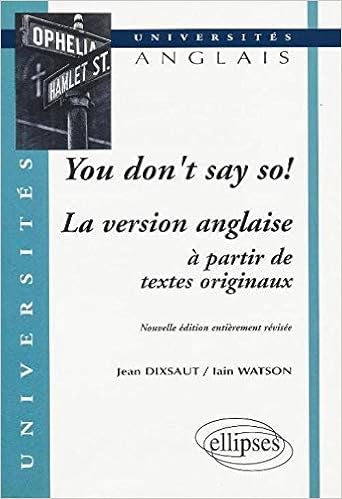 OPHELIA
HAMLET ST.

UNIVERSITÉS
ANGLAIS

UNIVERSITÉS

You don't say so!

La version anglaise
à partir de
textes originaux

Nouvelle édition entièrement révisée

Jean DIXSAUT / Iain WATSON

ellipses